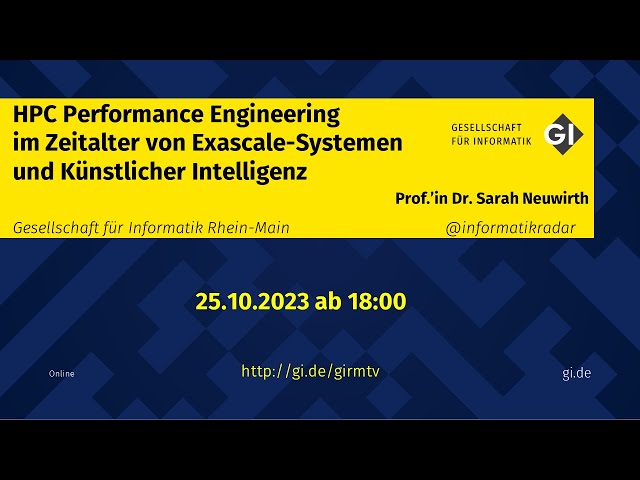 HPC Performance Engineering im Zeitalter von Exascale-Systemen und Künstlicher Intelligenz

GESELLSCHAFT FÜR INFORMATIK

GI

Prof.'in Dr. Sarah Neuwirth

Gesellschaft für Informatik Rhein-Main

@informatikradar

25.10.2023 ab 18:00

Online

http://gi.de/girmtv

gi.de